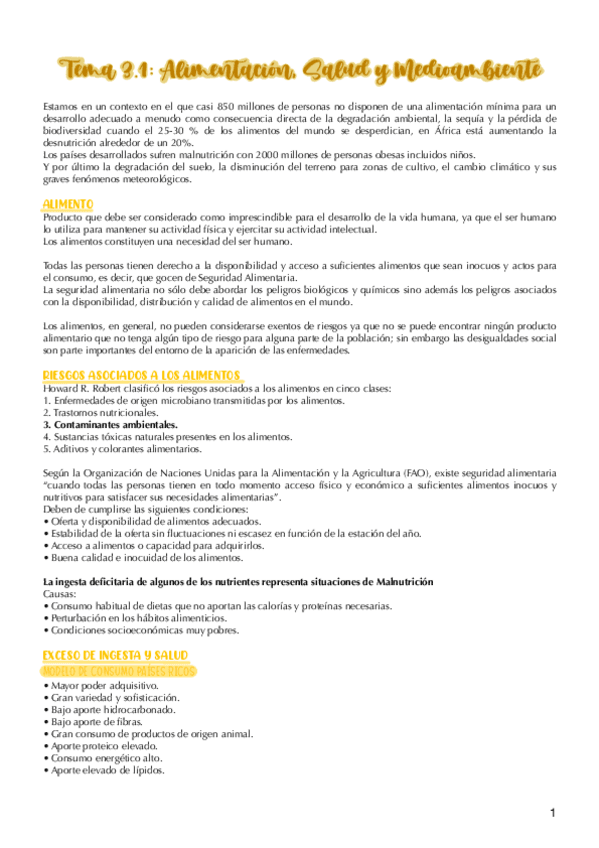 Tema 3.1: Alimentación, Salud y Medioambiente

Estamos en un contexto en el que casi 850 millones de personas no disponen de una alimentación mínima para un desarrollo adecuado a menudo como consecuencia directa de la degradación ambiental, la sequía y la pérdida de biodiversidad cuando el 25-30 % de los alimentos del mundo se desperdician, en África está aumentando la desnutrición alrededor de un 20%.
Los países desarrollados sufren malnutrición con 2000 millones de personas obesas incluidos niños.
Y por último la degradación del suelo, la disminución del terreno para zonas de cultivo, el cambio climático y sus graves fenómenos meteorológicos.

ALIMENTO
Producto que debe ser considerado como imprescindible para el desarrollo de la vida humana, ya que el ser humano lo utiliza para mantener su actividad física y ejercitar su actividad intelectual.
Los alimentos constituyen una necesidad del ser humano.

Todas las personas tienen derecho a la disponibilidad y acceso a suficientes alimentos que sean inocuos y actos para el consumo, es decir, que gocen de Seguridad Alimentaria.
La seguridad alimentaria no sólo debe abordar los peligros biológicos y químicos sino además los peligros asociados con la disponibilidad, distribución y calidad de alimentos en el mundo.

Los alimentos, en general, no pueden considerarse exentos de riesgos ya que no se puede encontrar ningún producto alimentario que no tenga algún tipo de riesgo para alguna parte de la población; sin embargo las desigualdades social son parte importantes del entorno de la aparición de las enfermedades.

RIESGOS ASOCIADOS A LOS ALIMENTOS
Howard R. Robert clasificó los riesgos asociados a los alimentos en cinco clases:
1. Enfermedades de origen microbiano transmitidas por los alimentos.
2. Trastornos nutricionales.
3. Contaminantes ambientales.
4. Sustancias tóxicas naturales presentes en los alimentos.
5. Aditivos y colorantes alimentarios.

Según la Organización de Naciones Unidas para la Alimentación y la Agricultura (FAO), existe seguridad alimentaria "cuando todas las personas tienen en todo momento acceso físico y económico a suficientes alimentos inocuos y nutritivos para satisfacer sus necesidades alimentarias".
Deben de cumplirse las siguientes condiciones:
• Oferta y disponibilidad de alimentos adecuados.
• Estabilidad de la oferta sin fluctuaciones ni escasez en función de la estación del año.
• Acceso a alimentos o capacidad para adquirirlos.
• Buena calidad e inocuidad de los alimentos.

La ingesta deficitaria de algunos de los nutrientes representa situaciones de Malnutrición
Causas:
• Consumo habitual de dietas que no aportan las calorías y proteínas necesarias.
• Perturbación en los hábitos alimenticios.
• Condiciones socioeconómicas muy pobres.

EXCESO DE INGESTA Y SALUD
MODELO DE CONSUMO PAÍSES RICOS
• Mayor poder adquisitivo.
• Gran variedad y sofisticación.
• Bajo aporte hidrocarbonado.
• Bajo aporte de fibras.
• Gran consumo de productos de origen animal.
• Aporte proteico elevado.
• Consumo energético alto.
• Aporte elevado de lípidos.

1